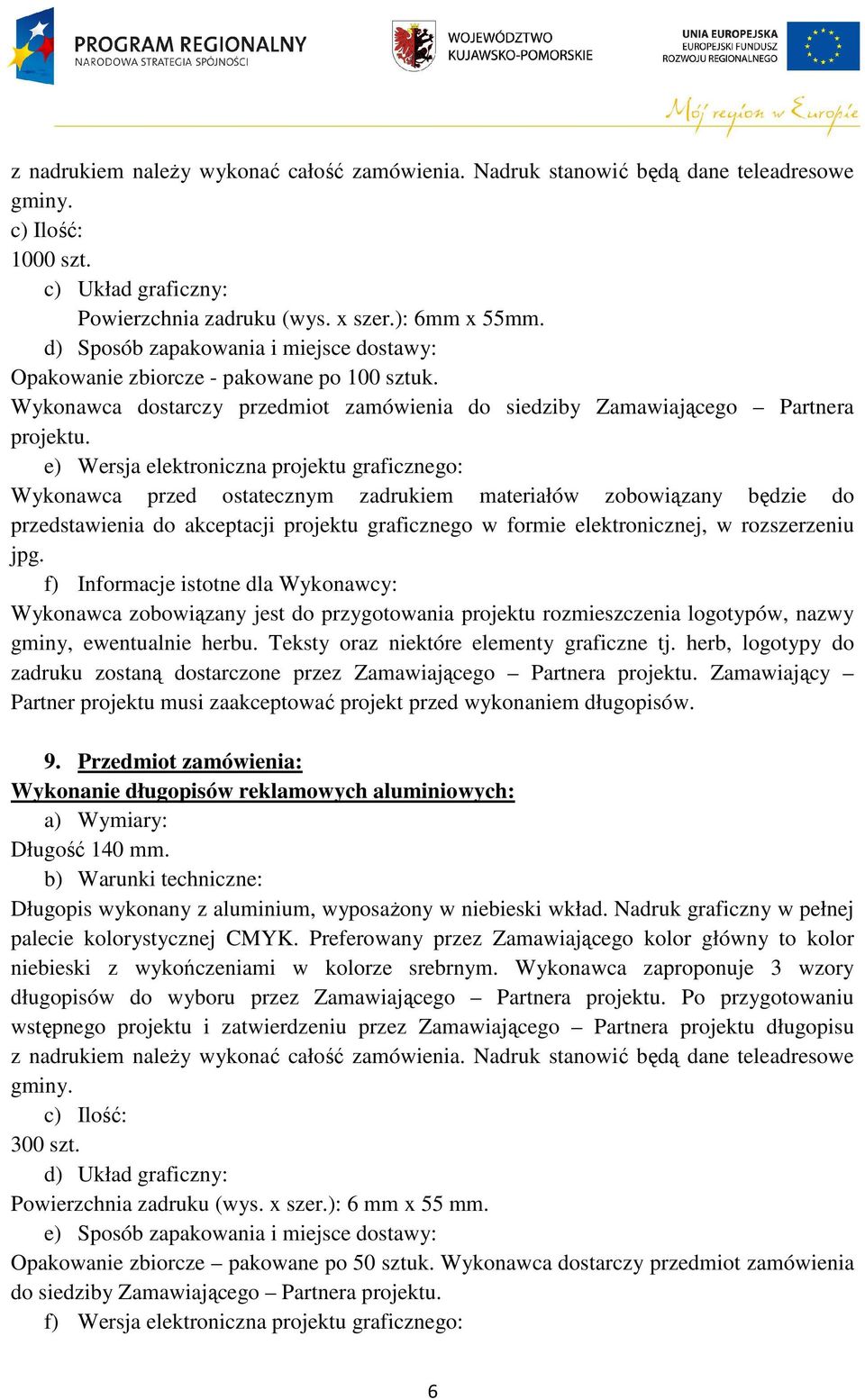 PROGRAM REGIONALNY
NARODOWA STRATEGIA SPÓJNOŚCI

WOJEWÓDZTWO
KUJAWSKO-POMORSKIE

UNIA EUROPEJSKA
EUROPEJSKI FUNDUSZ
ROZWOJU REGIONALNEGO

Mój region w Europie

z nadrukiem należy wykonać całość zamówienia. Nadruk stanowić będą dane teleadresowe gminy.
c) Ilość:
1000 szt.
c) Układ graficzny:
Powierzchnia zadruku (wys. x szer.): 6mm x 55mm.
d) Sposób zapakowania i miejsce dostawy:
Opakowanie zbiorcze - pakowane po 100 sztuk.
Wykonawca dostarczy przedmiot zamówienia do siedziby Zamawiającego – Partnera projektu.
e) Wersja elektroniczna projektu graficznego:
Wykonawca przed ostatecznym zadrukiem materiałów zobowiązany będzie do przedstawienia do akceptacji projektu graficznego w formie elektronicznej, w rozszerzeniu jpg.
f) Informacje istotne dla Wykonawcy:
Wykonawca zobowiązany jest do przygotowania projektu rozmieszczenia logotypów, nazwy gminy, ewentualnie herbu. Teksty oraz niektóre elementy graficzne tj. herb, logotypy do zadruku zostaną dostarczone przez Zamawiającego – Partnera projektu. Zamawiający – Partner projektu musi zaakceptować projekt przed wykonaniem długopisów.

9. Przedmiot zamówienia:
Wykonanie długopisów reklamowych aluminiowych:
a) Wymiary:
Długość 140 mm.
b) Warunki techniczne:
Długopis wykonany z aluminium, wyposażony w niebieski wkład. Nadruk graficzny w pełnej palecie kolorystycznej CMYK. Preferowany przez Zamawiającego kolor główny to kolor niebieski z wykończeniami w kolorze srebrnym. Wykonawca zaproponuje 3 wzory długopisów do wyboru przez Zamawiającego – Partnera projektu. Po przygotowaniu wstępnego projektu i zatwierdzeniu przez Zamawiającego – Partnera projektu długopisu z nadrukiem należy wykonać całość zamówienia. Nadruk stanowić będą dane teleadresowe gminy.
c) Ilość:
300 szt.
d) Układ graficzny:
Powierzchnia zadruku (wys. x szer.): 6 mm x 55 mm.
e) Sposób zapakowania i miejsce dostawy:
Opakowanie zbiorcze – pakowane po 50 sztuk. Wykonawca dostarczy przedmiot zamówienia do siedziby Zamawiającego – Partnera projektu.
f) Wersja elektroniczna projektu graficznego:

6